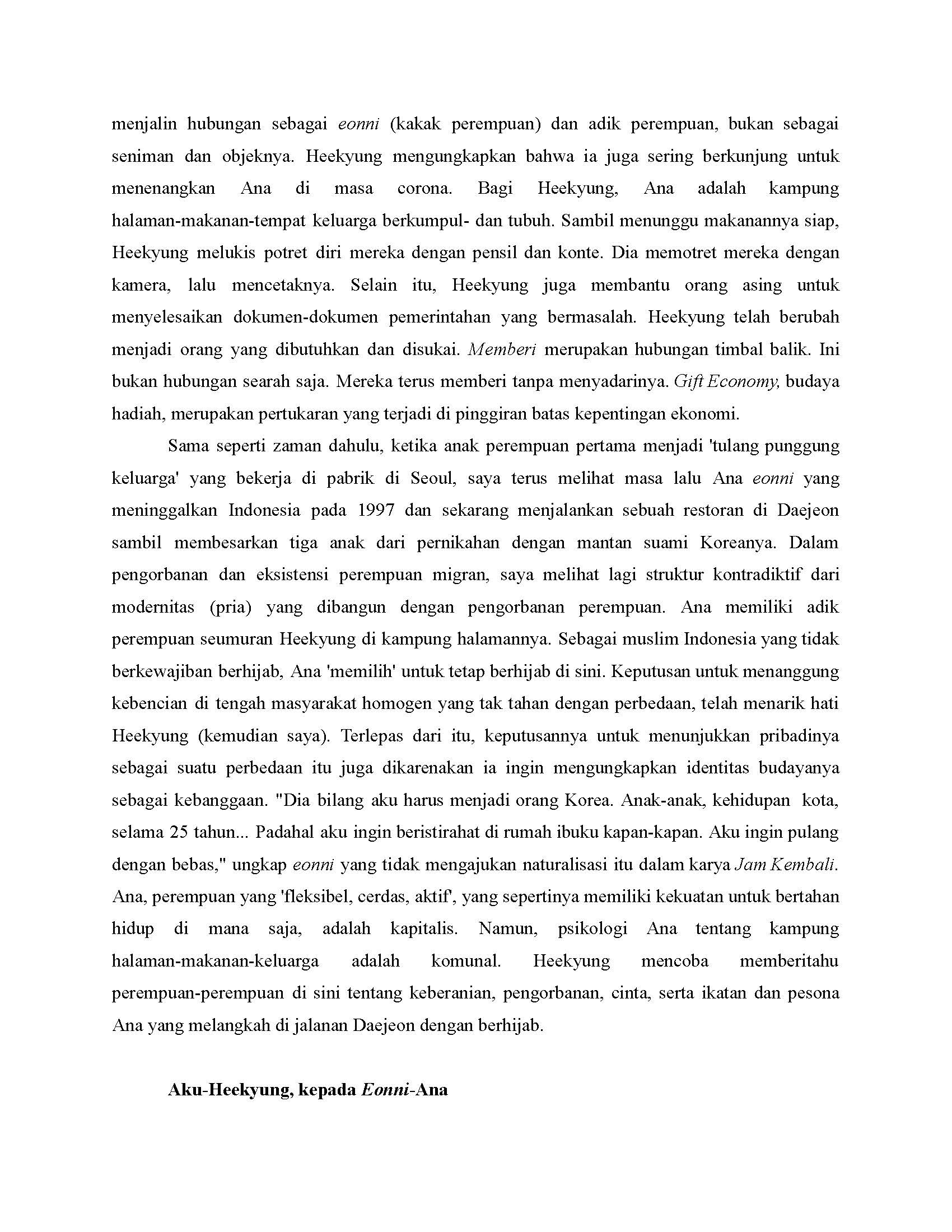 menjalin hubungan sebagai eonni (kakak perempuan) dan adik perempuan, bukan sebagai seniman dan objeknya. Heekyung mengungkapkan bahwa ia juga sering berkunjung untuk menenangkan Ana di masa corona. Bagi Heekyung, Ana adalah kampung halaman-makanan-tempat keluarga berkumpul- dan tubuh. Sambil menunggu makanannya siap, Heekyung melukis potret diri mereka dengan pensil dan konte. Dia memotret mereka dengan kamera, lalu mencetaknya. Selain itu, Heekyung juga membantu orang asing untuk menyelesaikan dokumen-dokumen pemerintahan yang bermasalah. Heekyung telah berubah menjadi orang yang dibutuhkan dan disukai. Memberi merupakan hubungan timbal balik. Ini bukan hubungan searah saja. Mereka terus memberi tanpa menyadarinya. Gift Economy, budaya hadiah, merupakan pertukaran yang terjadi di pinggiran batas kepentingan ekonomi.

Sama seperti zaman dahulu, ketika anak perempuan pertama menjadi 'tulang punggung keluarga' yang bekerja di pabrik di Seoul, saya terus melihat masa lalu Ana eonni yang meninggalkan Indonesia pada 1997 dan sekarang menjalankan sebuah restoran di Daejeon sambil membesarkan tiga anak dari pernikahan dengan mantan suami Koreanya. Dalam pengorbanan dan eksistensi perempuan migran, saya melihat lagi struktur kontradiktif dari modernitas (pria) yang dibangun dengan pengorbanan perempuan. Ana memiliki adik perempuan seumuran Heekyung di kampung halamannya. Sebagai muslim Indonesia yang tidak berkewajiban berhijab, Ana 'memilih' untuk tetap berhijab di sini. Keputusan untuk menanggung kebencian di tengah masyarakat homogen yang tak tahan dengan perbedaan, telah menarik hati Heekyung (kemudian saya). Terlepas dari itu, keputusannya untuk menunjukkan pribadinya sebagai suatu perbedaan itu juga dikarenakan ia ingin mengungkapkan identitas budayanya sebagai kebanggaan. "Dia bilang aku harus menjadi orang Korea. Anak-anak, kehidupan kota, selama 25 tahun... Padahal aku ingin beristirahat di rumah ibuku kapan-kapan. Aku ingin pulang dengan bebas," ungkap eonni yang tidak mengajukan naturalisasi itu dalam karya Jam Kembali. Ana, perempuan yang 'fleksibel, cerdas, aktif', yang sepertinya memiliki kekuatan untuk bertahan hidup di mana saja, adalah kapitalis. Namun, psikologi Ana tentang kampung halaman-makanan-keluarga adalah komunal. Heekyung mencoba memberitahu perempuan-perempuan di sini tentang keberanian, pengorbanan, cinta, serta ikatan dan pesona Ana yang melangkah di jalanan Daejeon dengan berhijab.

Aku-Heekyung, kepada Eonni-Ana